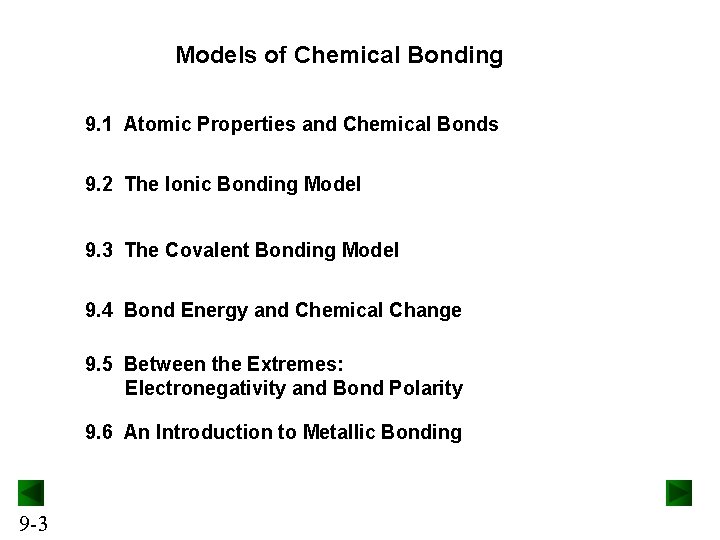 Models of Chemical Bonding

9.1 Atomic Properties and Chemical Bonds

9.2 The Ionic Bonding Model

9.3 The Covalent Bonding Model

9.4 Bond Energy and Chemical Change

9.5 Between the Extremes: Electronegativity and Bond Polarity

9.6 An Introduction to Metallic Bonding

9-3